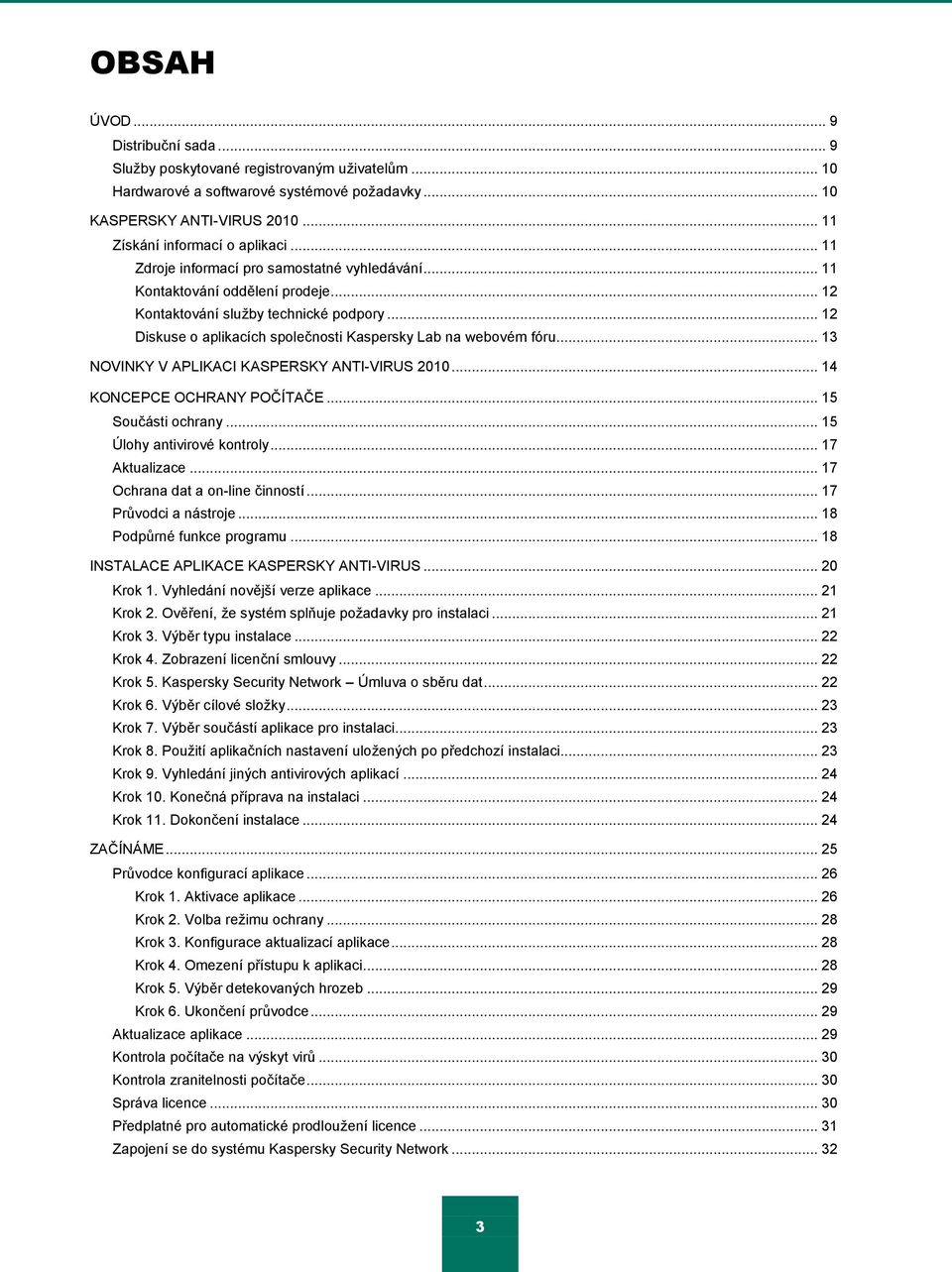 OBSAH

ÚVOD ... 9
Distribuční sada ... 9
Služby poskytované registrovaným uživatelům ... 10
Hardwarové a softwarové systémové požadavky ... 10
KASPERSKY ANTI-VIRUS 2010 ... 11
Získání informací o aplikaci ... 11
Zdroje informací pro samostatné vyhledávání ... 11
Kontaktování oddělení prodeje ... 12
Kontaktování služby technické podpory ... 12
Diskuse o aplikacích společnosti Kaspersky Lab na webovém fóru ... 13
NOVINKY V APLIKACI KASPERSKY ANTI-VIRUS 2010 ... 14
KONCEPCE OCHRANY POČÍTAČE ... 15
Součásti ochrany ... 15
Úlohy antivirové kontroly ... 17
Aktualizace ... 17
Ochrana dat a on-line činností ... 17
Průvodci a nástroje ... 18
Podpůrné funkce programu ... 18
INSTALACE APLIKACE KASPERSKY ANTI-VIRUS ... 20
Krok 1. Vyhledání novější verze aplikace ... 21
Krok 2. Ověření, že systém splňuje požadavky pro instalaci ... 21
Krok 3. Výběr typu instalace ... 22
Krok 4. Zobrazení licenční smlouvy ... 22
Krok 5. Kaspersky Security Network – Úmluva o sběru dat ... 22
Krok 6. Výběr cílové složky ... 23
Krok 7. Výběr součástí aplikace pro instalaci ... 23
Krok 8. Použití aplikačních nastavení uložených po předchozí instalaci ... 23
Krok 9. Vyhledání jiných antivirových aplikací ... 24
Krok 10. Konečná příprava na instalaci ... 24
Krok 11. Dokončení instalace ... 24
ZAČÍNÁME ... 25
Průvodce konfigurací aplikace ... 26
Krok 1. Aktivace aplikace ... 26
Krok 2. Volba režimu ochrany ... 28
Krok 3. Konfigurace aktualizací aplikace ... 28
Krok 4. Omezení přístupu k aplikaci ... 28
Krok 5. Výběr detekovaných hrozeb ... 29
Krok 6. Ukončení průvodce ... 29
Aktualizace aplikace ... 29
Kontrola počítače na výskyt virů ... 30
Kontrola zranitelnosti počítače ... 30
Správa licence ... 30
Předplatné pro automatické prodloužení licence ... 31
Zapojení se do systému Kaspersky Security Network ... 32

3